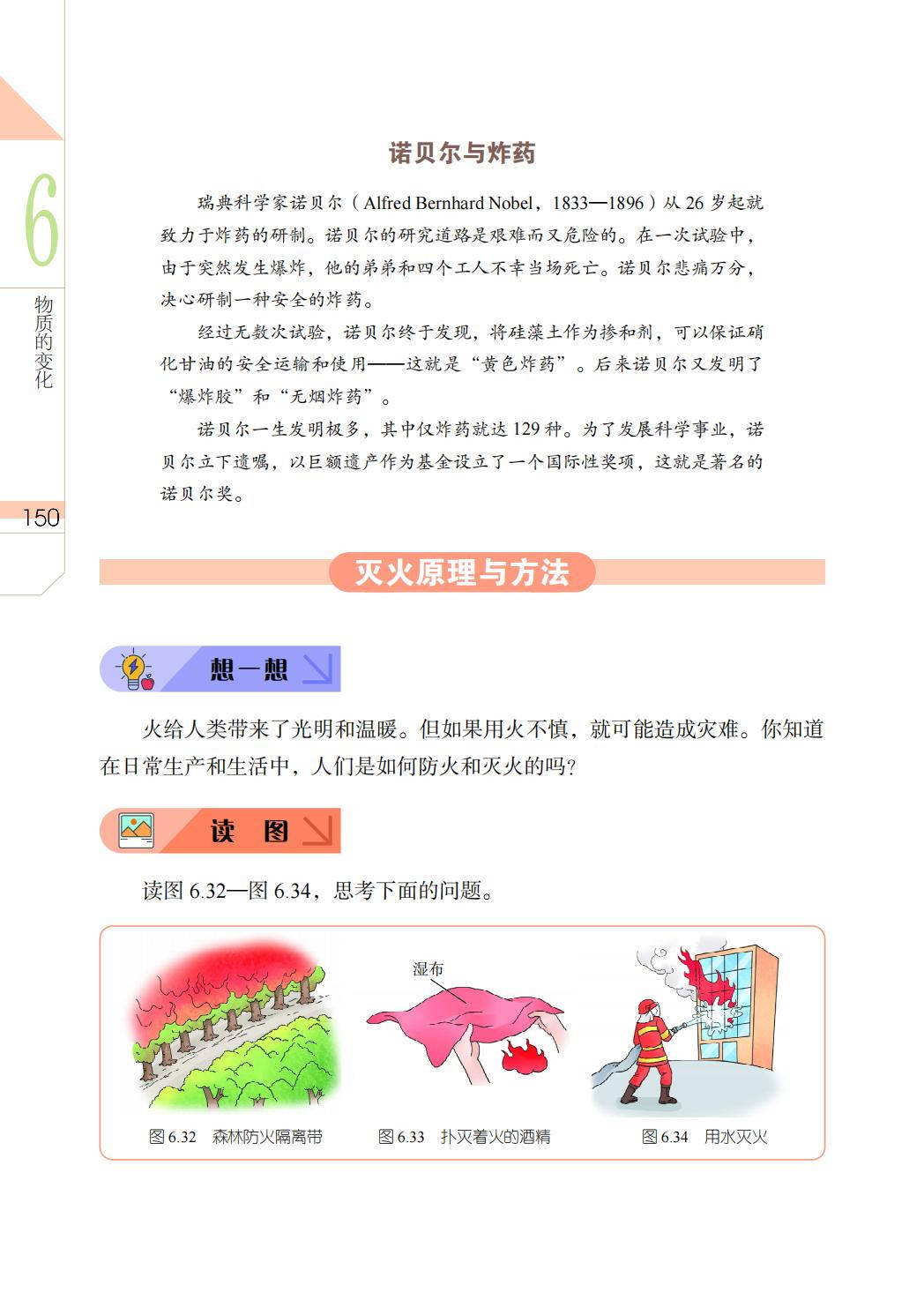 6
物质的变化

150

诺贝尔与炸药

瑞典科学家诺贝尔（Alfred Bernhard Nobel，1833—1896）从 26 岁起就致力于炸药的研制。诺贝尔的研究道路是艰难而又危险的。在一次试验中，由于突然发生爆炸，他的弟弟和四个工人不幸当场死亡。诺贝尔悲痛万分，决心研制一种安全的炸药。

经过无数次试验，诺贝尔终于发现，将硅藻土作为掺和剂，可以保证硝化甘油的安全运输和使用——这就是“黄色炸药”。后来诺贝尔又发明了“爆炸胶”和“无烟炸药”。

诺贝尔一生发明极多，其中仅炸药就达 129 种。为了发展科学事业，诺贝尔立下遗嘱，以巨额遗产作为基金设立了一个国际性奖项，这就是著名的诺贝尔奖。

灭火原理与方法

想一想

火给人类带来了光明和温暖。但如果用火不慎，就可能造成灾难。你知道在日常生产和生活中，人们是如何防火和灭火的吗？

读 图

读图 6.32—图 6.34，思考下面的问题。

湿布

图 6.32 森林防火隔离带

图 6.33 扑灭着火的酒精

图 6.34 用水灭火